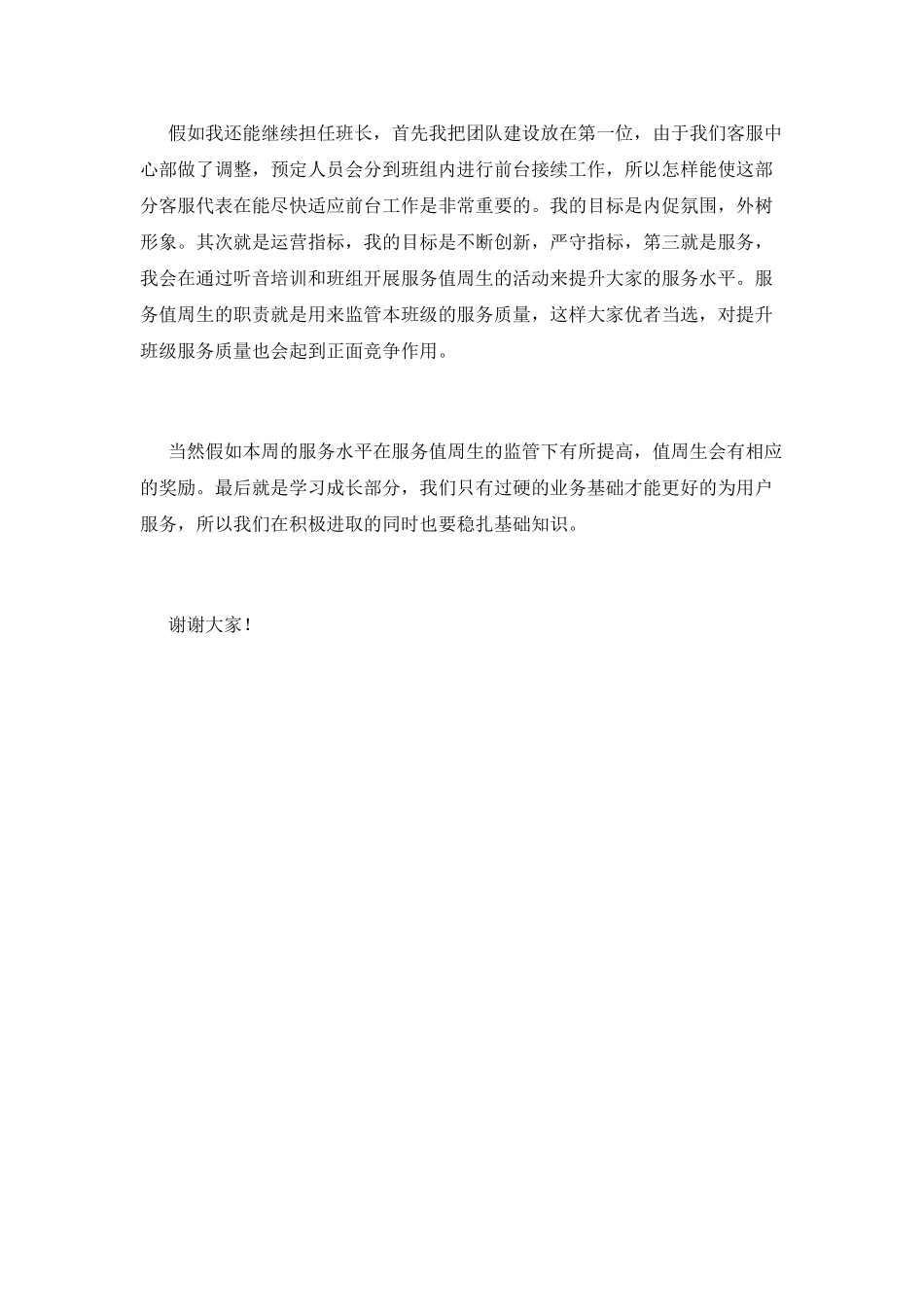 假如我还能继续担任班长，首先我把团队建设放在第一位，由于我们客服中心部做了调整，预定人员会分到班组内进行前台接续工作，所以怎样能使这部分客服代表在能尽快适应前台工作是非常重要的。我的目标是内促氛围，外树形象。其次就是运营指标，我的目标是不断创新，严守指标，第三就是服务，我会在通过听音培训和班组开展服务值周生的活动来提升大家的服务水平。服务值周生的职责就是用来监管本班级的服务质量，这样大家优者当选，对提升班级服务质量也会起到正面竞争作用。

当然假如本周的服务水平在服务值周生的监管下有所提高，值周生会有相应的奖励。最后就是学习成长部分，我们只有过硬的业务基础才能更好的为用户服务，所以我们在积极进取的同时也要稳扎基础知识。

谢谢大家！